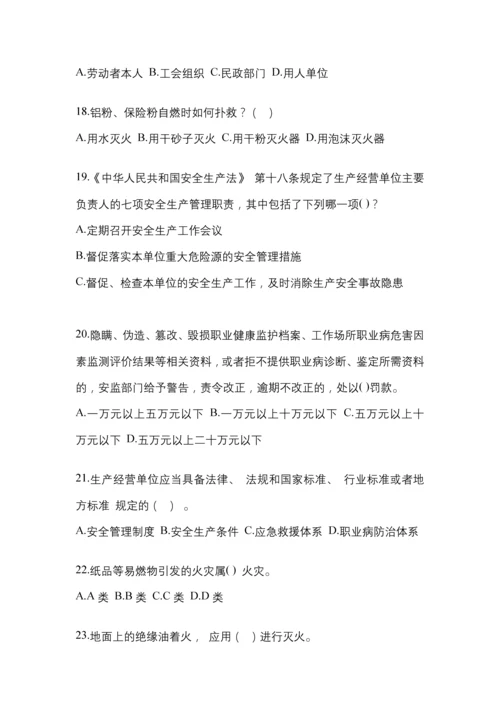 A.劳动者本人 B.工会组织 C.民政部门 D.用人单位

18.铝粉、保险粉自燃时如何扑救？（ ）

A.用水灭火 B.用干砂子灭火 C.用干粉灭火器 D.用泡沫灭火器

19.《中华人民共和国安全生产法》 第十八条规定了生产经营单位主要负责人的七项安全生产管理职责，其中包括了下列哪一项( )？

A.定期召开安全生产工作会议

B.督促落实本单位重大危险源的安全管理措施

C.督促、检查本单位的安全生产工作，及时消除生产安全事故隐患

20.隐瞒、伪造、篡改、毁损职业健康监护档案、工作场所职业病危害因素监测评价结果等相关资料，或者拒不提供职业病诊断、鉴定所需资料的，安监部门给予警告，责令改正，逾期不改正的，处以( )罚款。

A.一万元以上五万元以下 B.一万元以上十万元以下 C.五万元以上十万元以下 D.五万元以上二十万元以下

21.生产经营单位应当具备法律、 法规和国家标准、 行业标准或者地方标准 规定的（ ）。

A.安全管理制度 B.安全生产条件 C.应急救援体系 D.职业病防治体系

22.纸品等易燃物引发的火灾属( ) 火灾。

A.A 类 B.B 类 C.C 类 D.D 类

23.地面上的绝缘油着火， 应用（ ）进行灭火。